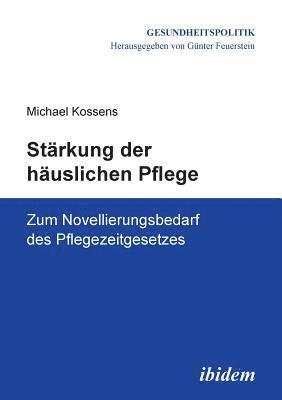 GESUNDHEITSPOLITIK
Herausgegeben von Günter Feuerstein

Michael Kossens

Stärkung der häuslichen Pflege

Zum Novellierungsbedarf des Pflegezeitgesetzes

ibidem